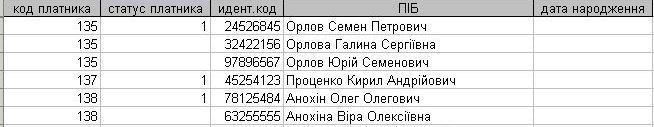 | код платника | статус платника | идент.код | ПІБ | дата народження |
|---|---|---|---|---|
| 135 | 1 | 24526845 | Орлов Семен Петрович | |
| 135 | | 32422156 | Орлова Галина Сергіївна | |
| 135 | | 97896567 | Орлов Юрій Семенович | |
| 137 | 1 | 45254123 | Проценко Кирил Андрійович | |
| 138 | 1 | 78125484 | Анохін Олег Олегович | |
| 138 | | 63255555 | Анохіна Віра Олексіївна | |